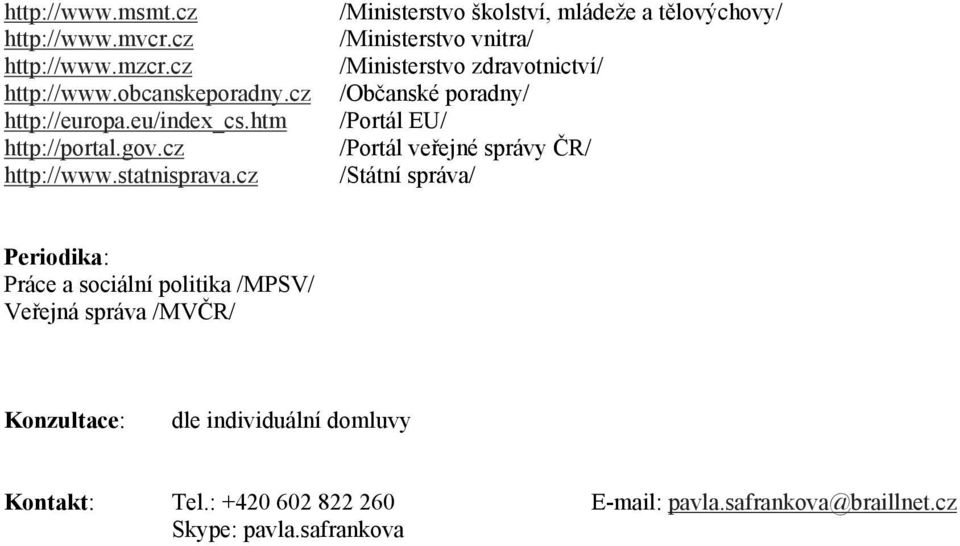 http://www.msmt.cz /Ministerstvo školství, mládeže a tělovýchovy/
http://www.mvcr.cz /Ministerstvo vnitra/
http://www.mzcr.cz /Ministerstvo zdravotnictví/
http://www.obcanskeporadny.cz /Občanské poradny/
http://europa.eu/index_cs.htm /Portál EU/
http://portal.gov.cz /Portál veřejné správy ČR/
http://www.statnisprava.cz /Státní správa/

Periodika:
Práce a sociální politika /MPSV/
Veřejná správa /MVČR/

Konzultace: dle individuální domluvy

Kontakt: Tel.: +420 602 822 260 E-mail: pavla.safrankova@braillnet.cz
Skype: pavla.safrankova